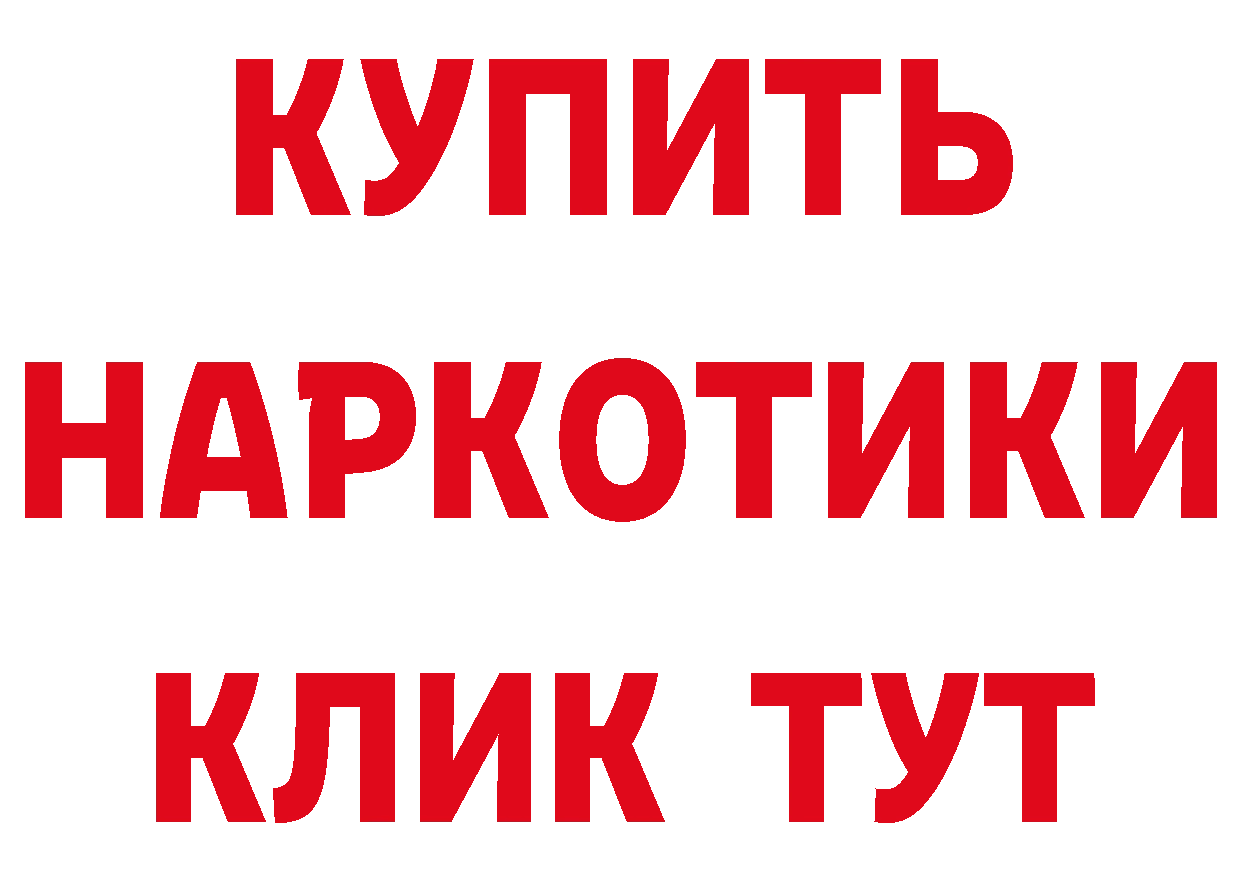 КУПИТЬ
НАРКОТИКИ
КЛИК ТУТ